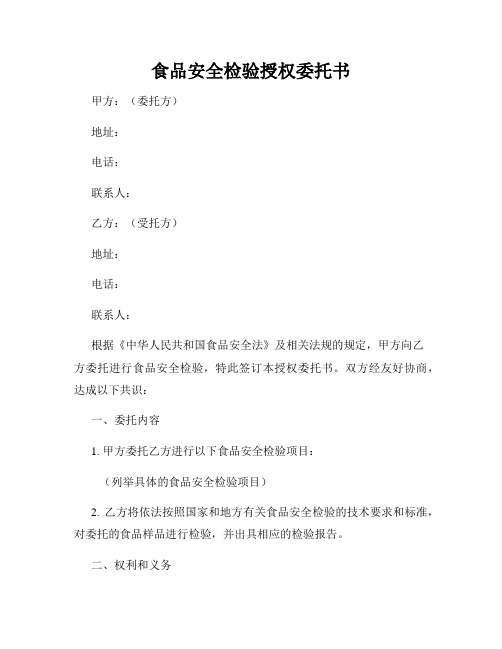 食品安全检验授权委托书

甲方：（委托方）

地址：

电话：

联系人：

乙方：（受托方）

地址：

电话：

联系人：

根据《中华人民共和国食品安全法》及相关法规的规定，甲方向乙方委托进行食品安全检验，特此签订本授权委托书。双方经友好协商，达成以下共识：

一、委托内容

1. 甲方委托乙方进行以下食品安全检验项目：

（列举具体的食品安全检验项目）

2. 乙方将依法按照国家和地方有关食品安全检验的技术要求和标准，对委托的食品样品进行检验，并出具相应的检验报告。

二、权利和义务